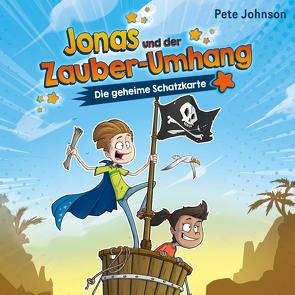 Pete Johnson

Jonas und der Zauber-Umhang

Die geheime Schatzkarte